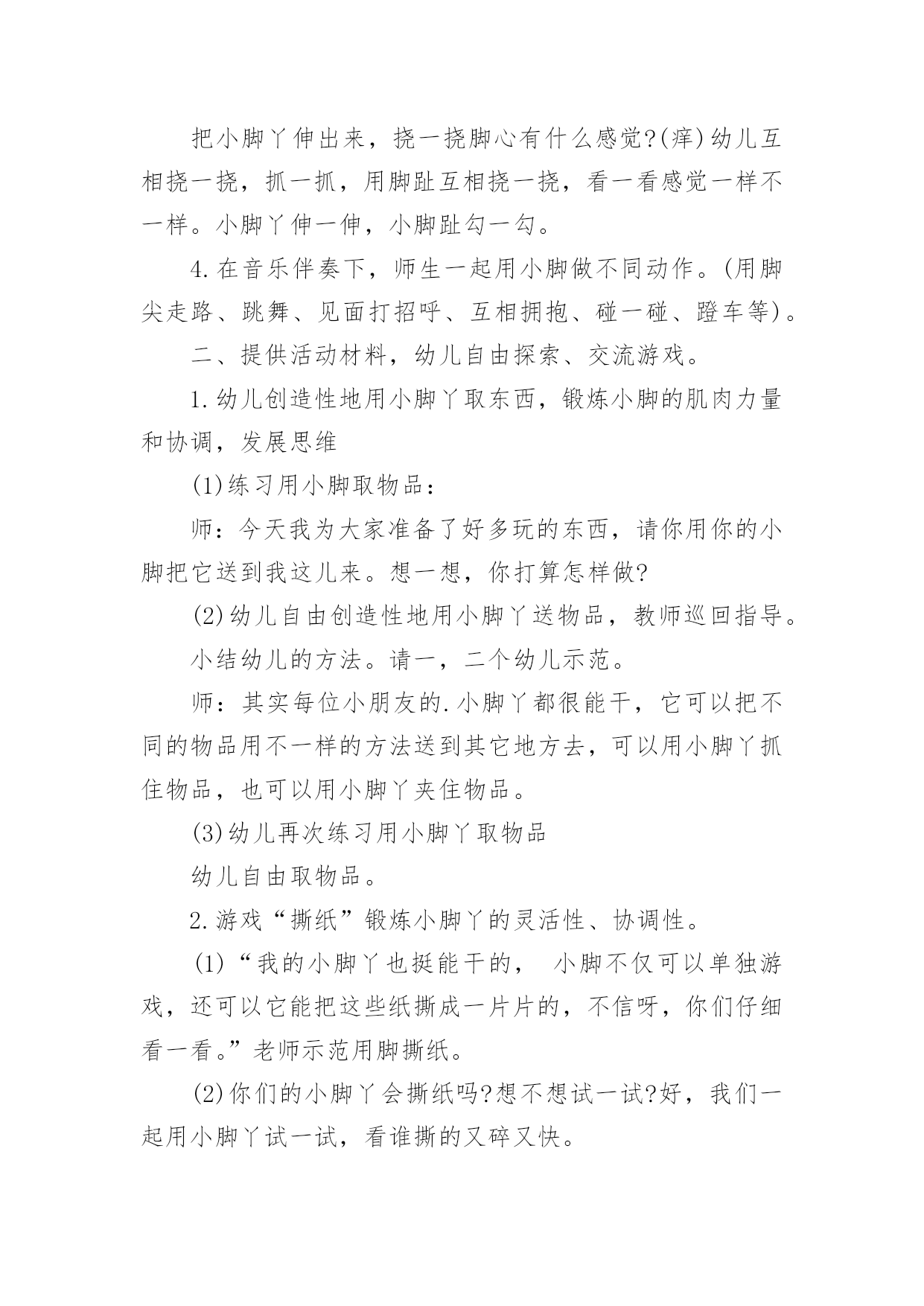 把小脚丫伸出来，挠一挠脚心有什么感觉?(痒)幼儿互相挠一挠，抓一抓，用脚趾互相挠一挠，看一看感觉一样不一样。小脚丫伸一伸，小脚趾勾一勾。

4.在音乐伴奏下，师生一起用小脚做不同动作。(用脚尖走路、跳舞、见面打招呼、互相拥抱、碰一碰、蹬车等)。

二、提供活动材料，幼儿自由探索、交流游戏。

1.幼儿创造性地用小脚丫取东西，锻炼小脚的肌肉力量和协调，发展思维

(1)练习用小脚取物品：

师：今天我为大家准备了好多玩的东西，请你用你的小脚把它送到我这儿来。想一想，你打算怎样做?

(2)幼儿自由创造性地用小脚丫送物品，教师巡回指导。

小结幼儿的方法。请一，二个幼儿示范。

师：其实每位小朋友的.小脚丫都很能干，它可以把不同的物品用不一样的方法送到其它地方去，可以用小脚丫抓住物品，也可以用小脚丫夹住物品。

(3)幼儿再次练习用小脚丫取物品

幼儿自由取物品。

2.游戏“撕纸”锻炼小脚丫的灵活性、协调性。

(1)“我的小脚丫也挺能干的， 小脚不仅可以单独游戏，还可以它能把这些纸撕成一片片的，不信呀，你们仔细看一看。”老师示范用脚撕纸。

(2)你们的小脚丫会撕纸吗?想不想试一试?好，我们一起用小脚丫试一试，看谁撕的又碎又快。